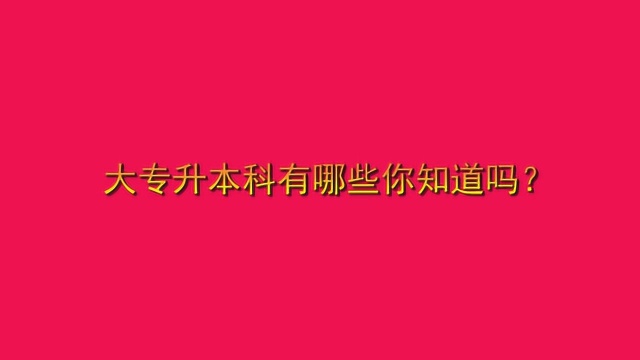 大专升本科有哪些你知道吗？